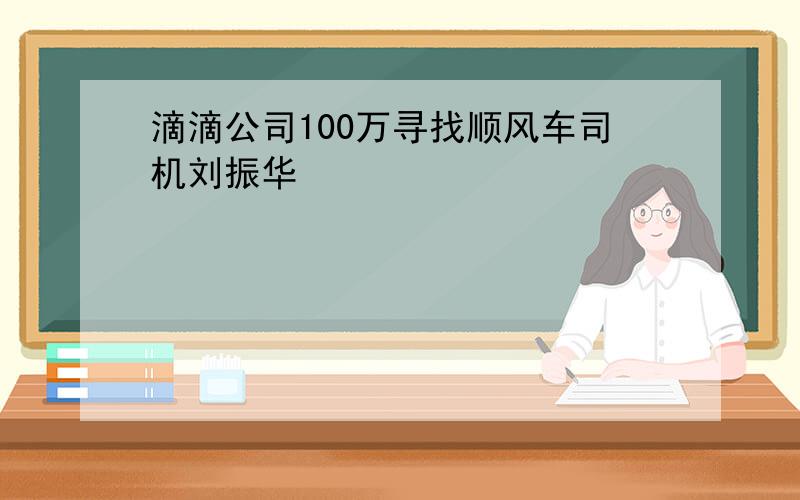 滴滴公司100万寻找顺风车司机刘振华